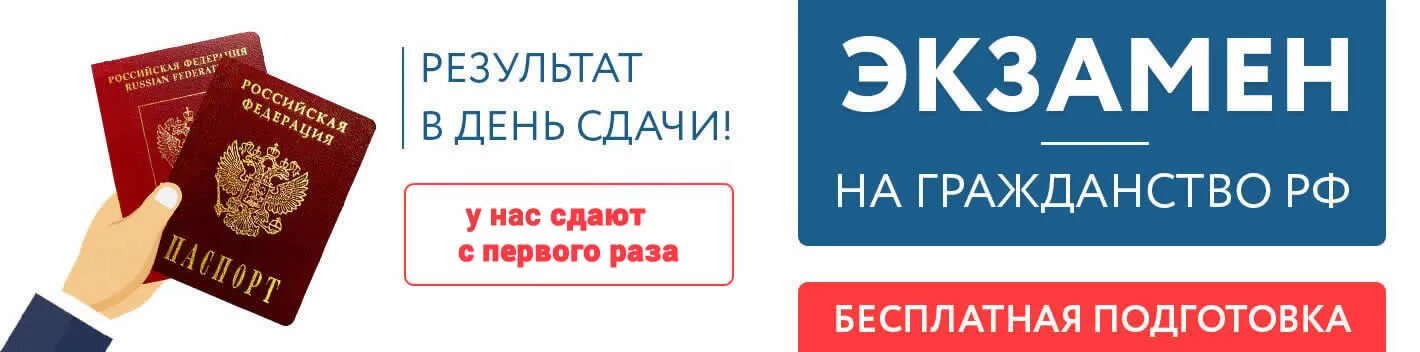 РОССИЙСКАЯ ФЕДЕРАЦИЯ
RUSSIAN FEDERATION

РОССИЙСКАЯ ФЕДЕРАЦИЯ

ПАСПОРТ

РЕЗУЛЬТАТ
В ДЕНЬ СДАЧИ!

у нас сдают
с первого раза

ЭКЗАМЕН

НА ГРАЖДАНСТВО РФ

БЕСПЛАТНАЯ ПОДГОТОВКА